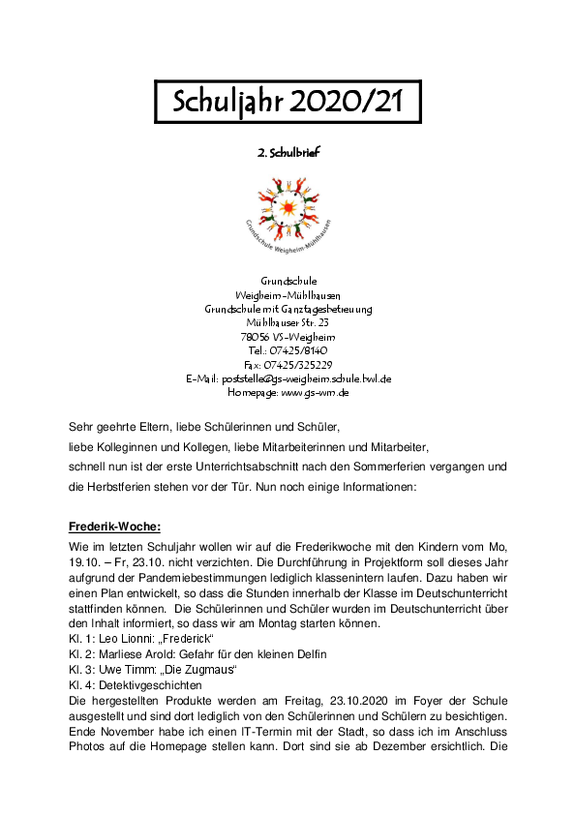 Schuljahr 2020/21

2. Schulbrief

Grundschule Weigheim-Mühlhausen

Grundschule
Weigheim-Mühlhausen
Grundschule mit Ganztagesbetreuung
Mühlhauser Str. 23
78056 VS-Weigheim
Tel.: 07425/8140
Fax: 07425/325229
E-Mail: poststelle@gs-weigheim.schule.bwl.de
Homepage: www.gs-wm.de

Sehr geehrte Eltern, liebe Schülerinnen und Schüler,

liebe Kolleginnen und Kollegen, liebe Mitarbeiterinnen und Mitarbeiter,

schnell nun ist der erste Unterrichtsabschnitt nach den Sommerferien vergangen und die Herbstferien stehen vor der Tür. Nun noch einige Informationen:

Frederik-Woche:

Wie im letzten Schuljahr wollen wir auf die Frederikwoche mit den Kindern vom Mo, 19.10. – Fr, 23.10. nicht verzichten. Die Durchführung in Projektform soll dieses Jahr aufgrund der Pandemiebestimmungen lediglich klassenintern laufen. Dazu haben wir einen Plan entwickelt, so dass die Stunden innerhalb der Klasse im Deutschunterricht stattfinden können. Die Schülerinnen und Schüler wurden im Deutschunterricht über den Inhalt informiert, so dass wir am Montag starten können.
Kl. 1: Leo Lionni: „Frederick“
Kl. 2: Marliese Arold: Gefahr für den kleinen Delfin
Kl. 3: Uwe Timm: „Die Zugmaus“
Kl. 4: Detektivgeschichten
Die hergestellten Produkte werden am Freitag, 23.10.2020 im Foyer der Schule ausgestellt und sind dort lediglich von den Schülerinnen und Schülern zu besichtigen. Ende November habe ich einen IT-Termin mit der Stadt, so dass ich im Anschluss Photos auf die Homepage stellen kann. Dort sind sie ab Dezember ersichtlich. Die